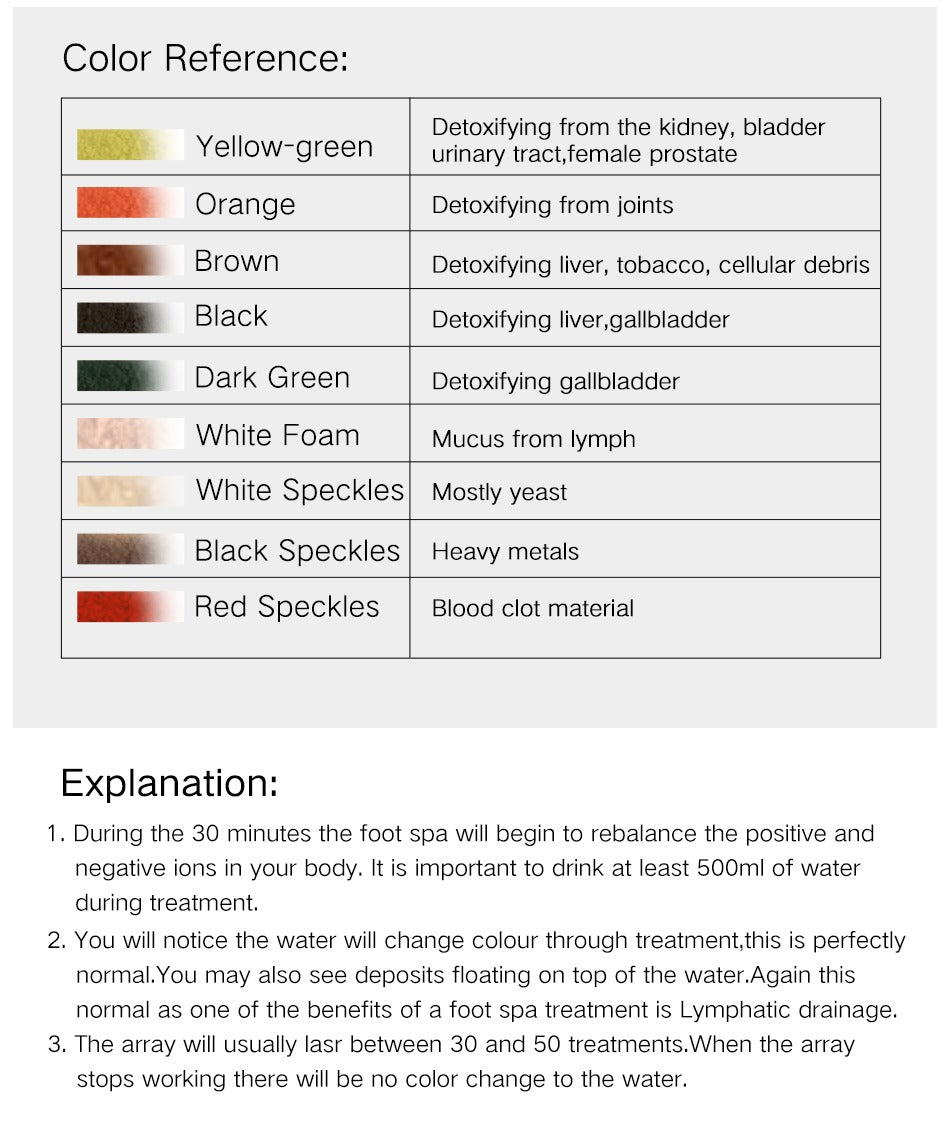 Color Reference:

| Yellow-green | Detoxifying from the kidney, bladder urinary tract,female prostate |
|---|---|
| Orange | Detoxifying from joints |
| Brown | Detoxifying liver, tobacco, cellular debris |
| Black | Detoxifying liver,gallbladder |
| Dark Green | Detoxifying gallbladder |
| White Foam | Mucus from lymph |
| White Speckles | Mostly yeast |
| Black Speckles | Heavy metals |
| Red Speckles | Blood clot material |

Explanation:

1. During the 30 minutes the foot spa will begin to rebalance the positive and negative ions in your body. It is important to drink at least 500ml of water during treatment.

2. You will notice the water will change colour through treatment,this is perfectly normal.You may also see deposits floating on top of the water.Again this normal as one of the benefits of a foot spa treatment is Lymphatic drainage.

3. The array will usually lasr between 30 and 50 treatments.When the array stops working there will be no color change to the water.